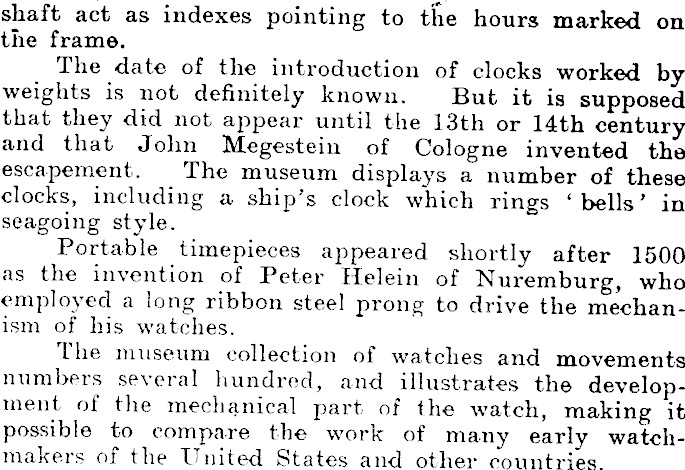 shaft act as indexes pointing to the hours marked on the frame.

The date of the introduction of clocks worked by weights is not definitely known. But it is supposed that they did not appear until the 13th or 14th century and that John Megestein of Cologne invented the escapement. The museum displays a number of these clocks, including a ship's clock which rings 'bells' in seagoing style.

Portable timepieces appeared shortly after 1500 as the invention of Peter Helein of Nuremburg, who employed a long ribbon steel prong to drive the mechanism of his watches.

The museum collection of watches and movements numbers several hundred, and illustrates the development of the mechanical part of the watch, making it possible to compare the work of many early watchmakers of the United States and other countries.